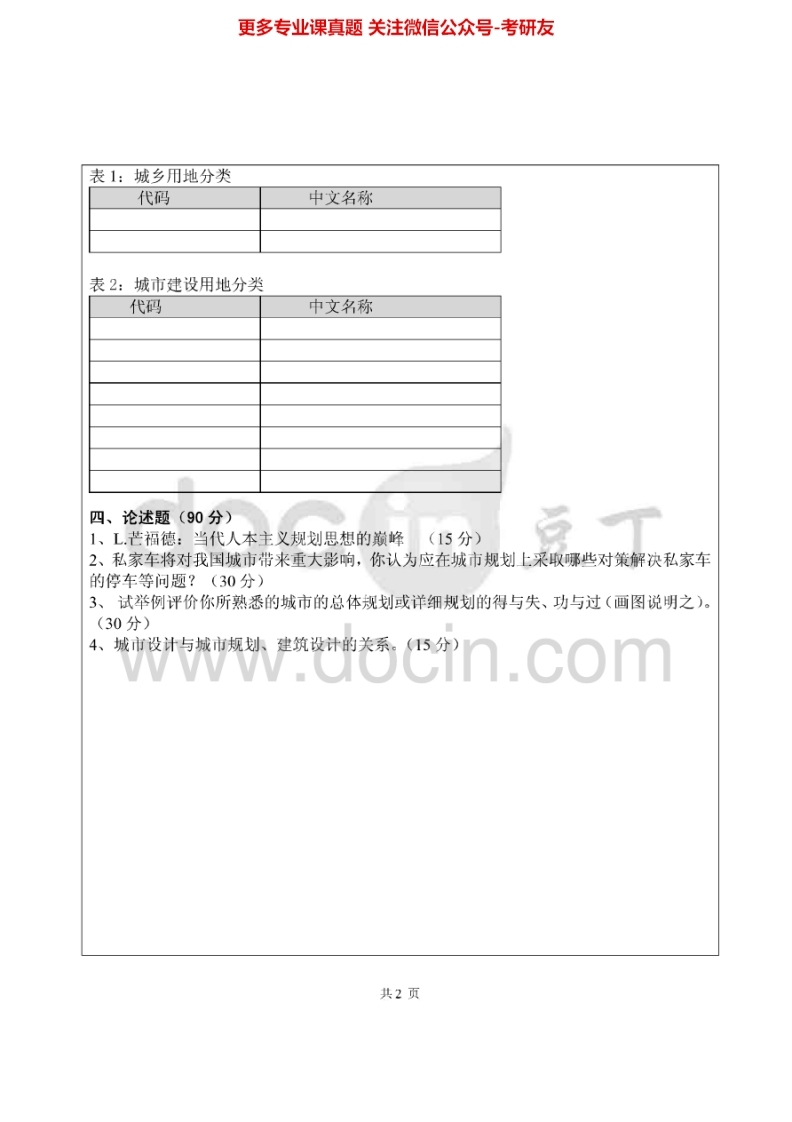 更多专业课真题 关注微信公众号-考研友

表1：城乡用地分类

| 代码 | 中文名称 |
|---|---|
|  |  |
|  |  |

表2：城市建设用地分类

| 代码 | 中文名称 |
|---|---|
|  |  |
|  |  |
|  |  |
|  |  |
|  |  |
|  |  |
|  |  |
|  |  |

四、论述题（90分）

1、L.芒福德：当代人本主义规划思想的巅峰 （15分）

2、私家车将对我国城市带来重大影响，你认为应在城市规划上采取哪些对策解决私家车的停车等问题？（30分）

3、试举例评价你所熟悉的城市的总体规划或详细规划的得与失、功与过（画图说明之）。（30分）

4、城市设计与城市规划、建筑设计的关系。（15分）

共2页

docin 豆丁 www.docin.com